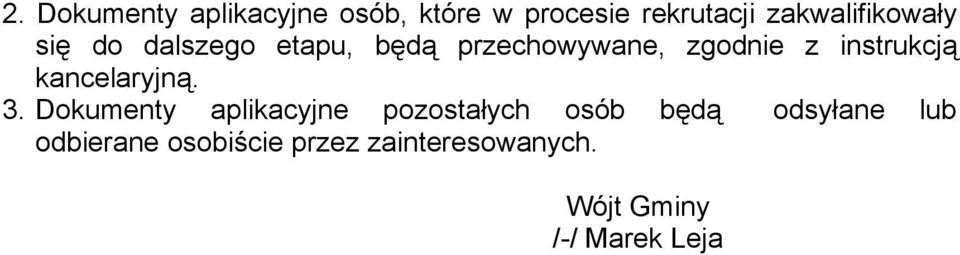 2. Dokumenty aplikacyjne osób, które w procesie rekrutacji zakwalifikowały się do dalszego etapu, będą przechowywane, zgodnie z instrukcją kancelaryjną.
3. Dokumenty aplikacyjne pozostałych osób będą odsyłane lub odbierane osobiście przez zainteresowanych.

Wójt Gminy
/-/ Marek Leja